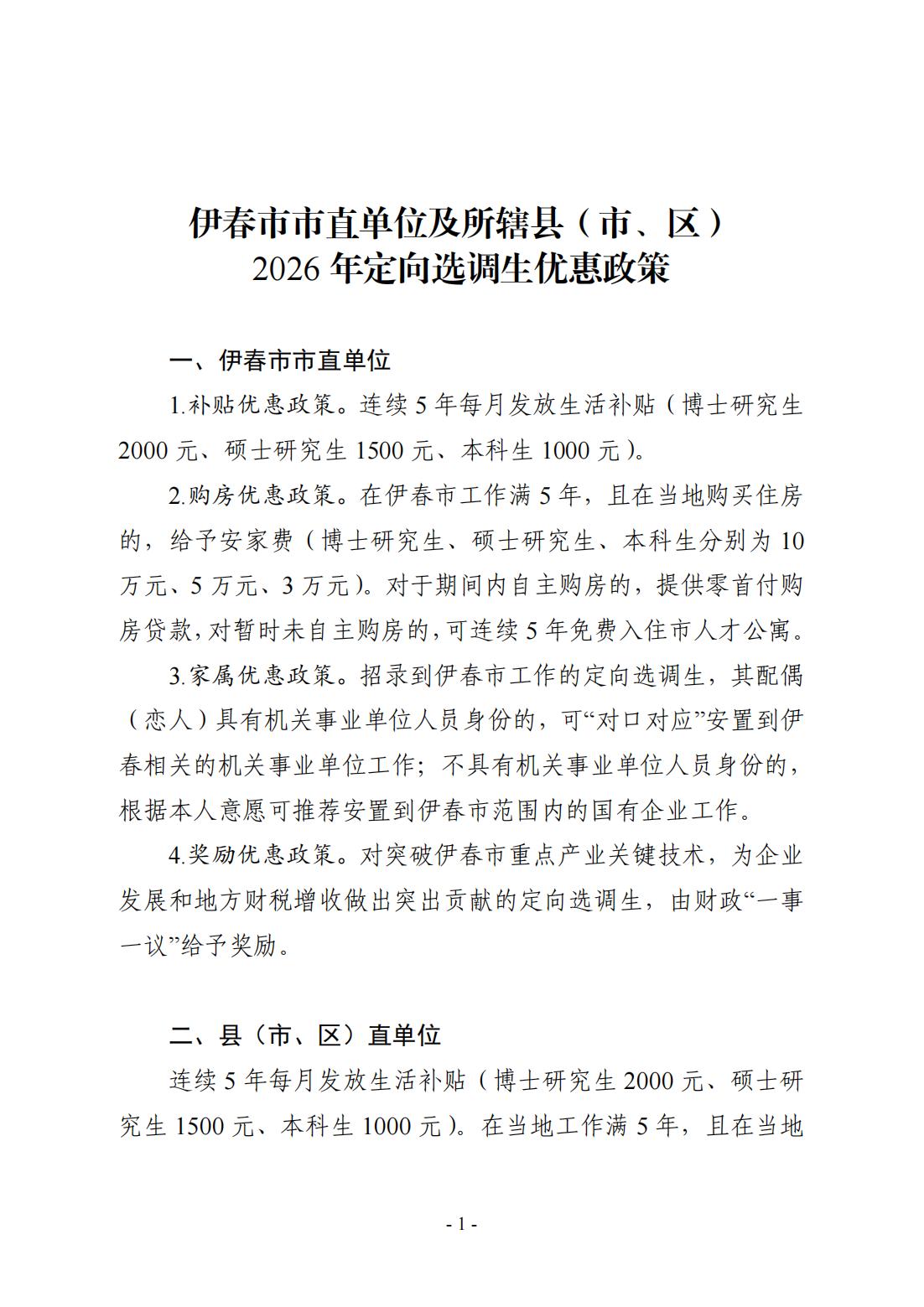 伊春市市直单位及所辖县（市、区）
2026 年定向选调生优惠政策

一、伊春市市直单位

1.补贴优惠政策。连续 5 年每月发放生活补贴（博士研究生 2000 元、硕士研究生 1500 元、本科生 1000 元）。

2.购房优惠政策。在伊春市工作满 5 年，且在当地购买住房的，给予安家费（博士研究生、硕士研究生、本科生分别为 10 万元、5 万元、3 万元）。对于期间内自主购房的，提供零首付购房贷款，对暂时未自主购房的，可连续 5 年免费入住市人才公寓。

3.家属优惠政策。招录到伊春市工作的定向选调生，其配偶（恋人）具有机关事业单位人员身份的，可“对口对应”安置到伊春相关的机关事业单位工作；不具有机关事业单位人员身份的，根据本人意愿可推荐安置到伊春市范围内的国有企业工作。

4.奖励优惠政策。对突破伊春市重点产业关键技术，为企业发展和地方财税增收做出突出贡献的定向选调生，由财政“一事一议”给予奖励。

二、县（市、区）直单位

连续 5 年每月发放生活补贴（博士研究生 2000 元、硕士研究生 1500 元、本科生 1000 元）。在当地工作满 5 年，且在当地

- 1 -